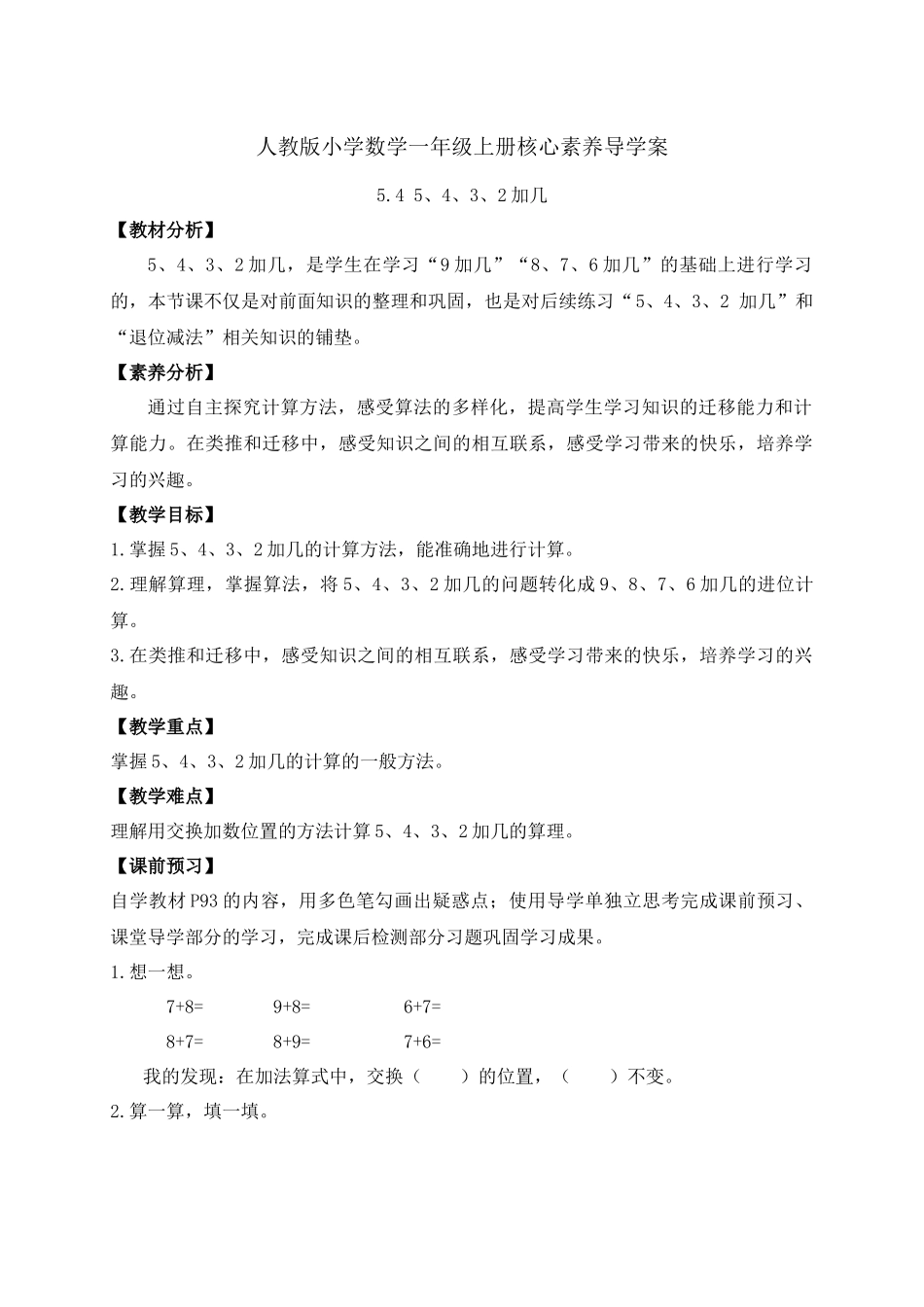 人教版小学数学一年级上册核心素养导学案

5.4 5、4、3、2加几

【教材分析】

5、4、3、2加几，是学生在学习“9加几”“8、7、6加几”的基础上进行学习的，本节课不仅是对前面知识的整理和巩固，也是对后续练习“5、4、3、2 加几”和“退位减法”相关知识的铺垫。

【素养分析】

通过自主探究计算方法，感受算法的多样化，提高学生学习知识的迁移能力和计算能力。在类推和迁移中，感受知识之间的相互联系，感受学习带来的快乐，培养学习的兴趣。

【教学目标】

1.掌握5、4、3、2加几的计算方法，能准确地进行计算。

2.理解算理，掌握算法，将5、4、3、2加几的问题转化成9、8、7、6加几的进位计算。

3.在类推和迁移中，感受知识之间的相互联系，感受学习带来的快乐，培养学习的兴趣。

【教学重点】

掌握5、4、3、2加几的计算的一般方法。

【教学难点】

理解用交换加数位置的方法计算5、4、3、2加几的算理。

【课前预习】

自学教材P93的内容，用多色笔勾画出疑惑点；使用导学单独立思考完成课前预习、课堂导学部分的学习，完成课后检测部分习题巩固学习成果。

1.想一想。

7+8= 9+8= 6+7=

8+7= 8+9= 7+6=

我的发现：在加法算式中，交换（ ）的位置，（ ）不变。

2.算一算，填一填。